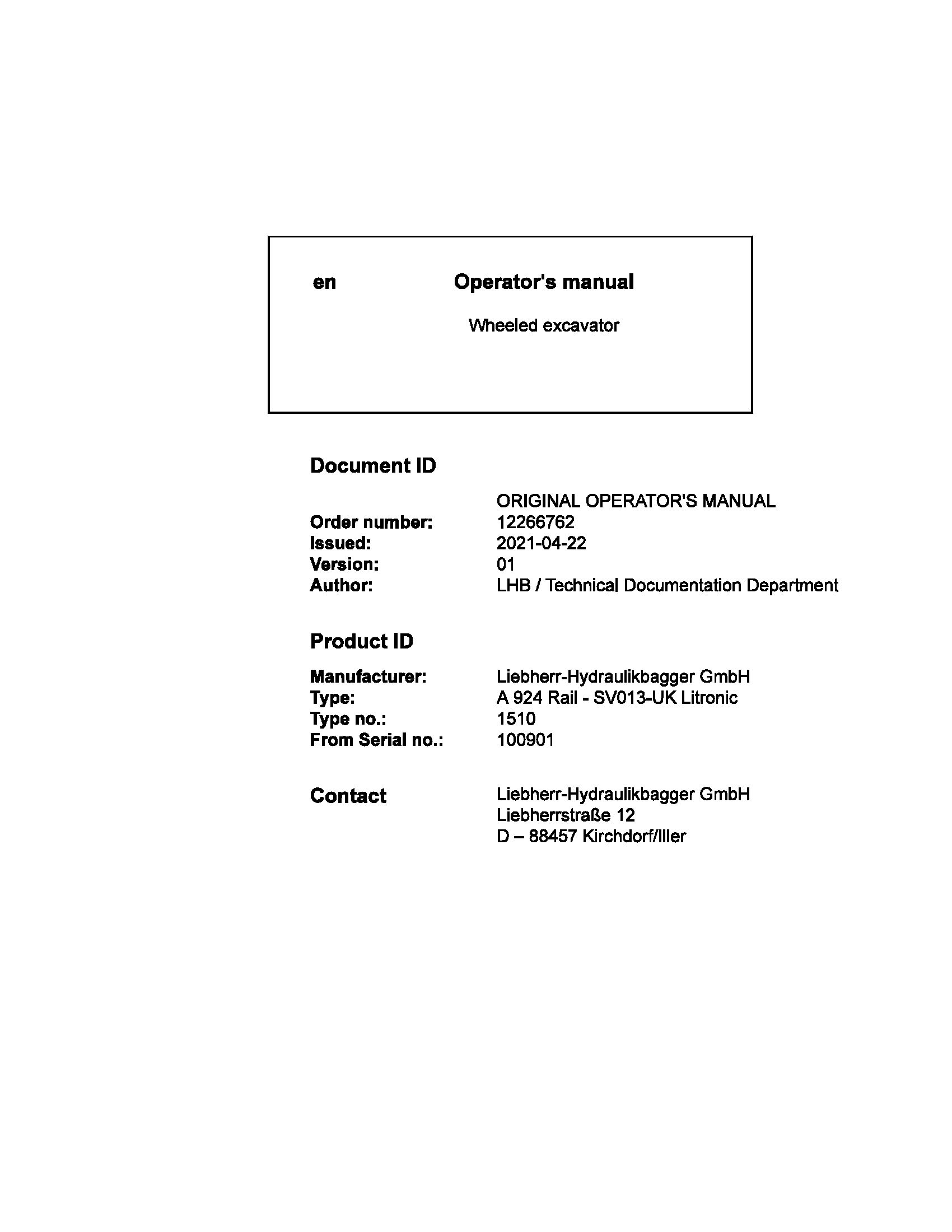 en Operator's manual

Wheeled excavator

Document ID

ORIGINAL OPERATOR'S MANUAL
Order number: 12266762
Issued: 2021-04-22
Version: 01
Author: LHB / Technical Documentation Department

Product ID

Manufacturer: Liebherr-Hydraulikbagger GmbH
Type: A 924 Rail - SV013-UK Litronic
Type no.: 1510
From Serial no.: 100901

Contact

Liebherr-Hydraulikbagger GmbH
Liebherrstraße 12
D – 88457 Kirchdorf/Iller